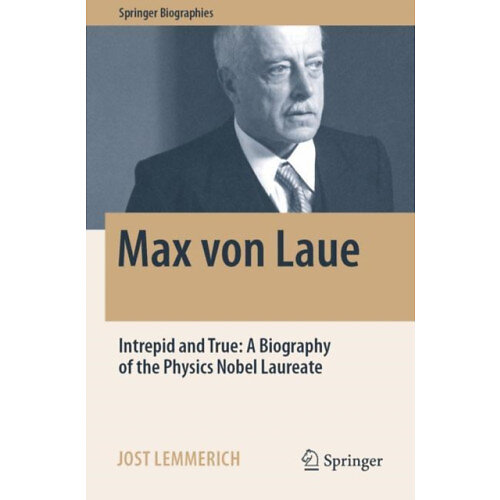 Springer Biographies

Max von Laue

Intrepid and True: A Biography of the Physics Nobel Laureate

JOST LEMMERICH

Springer